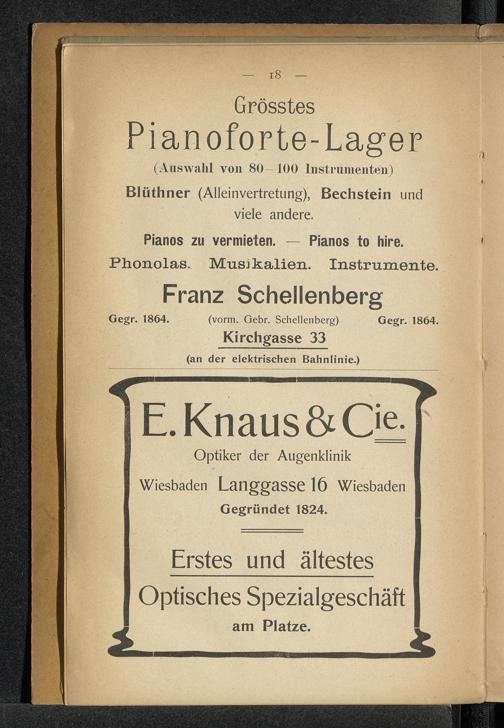 — 18 —

Grösstes

Pianoforte-Lager

(Auswahl von 80—100 Instrumenten)

Blüthner (Alleinvertretung), Bechstein und viele andere.

Pianos zu vermieten. — Pianos to hire.

Phonolas. Musikalien. Instrumente.

Franz Schellenberg

Gegr. 1864. (vorm. Gebr. Schellenberg) Gegr. 1864.

Kirchgasse 33

(an der elektrischen Bahnlinie.)

E. Knaus & Cie.

Optiker der Augenklinik

Wiesbaden Langgasse 16 Wiesbaden

Gegründet 1824.

Erstes und ältestes

Optisches Spezialgeschäft

am Platze.